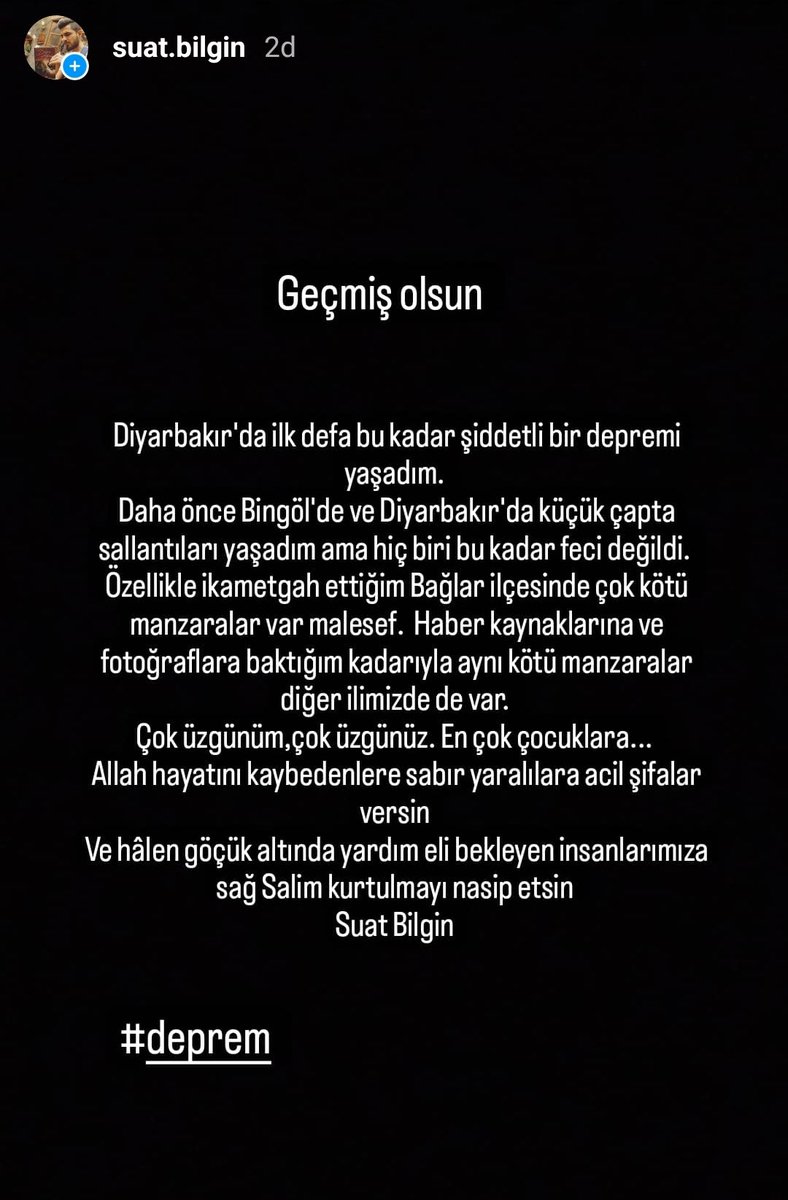 suat.bilgin 2d

Geçmiş olsun

Diyarbakır'da ilk defa bu kadar şiddetli bir depremi yaşadım.
Daha önce Bingöl'de ve Diyarbakır'da küçük çapta sallantıları yaşadım ama hiç biri bu kadar feci değildi.
Özellikle ikametgah ettiğim Bağlar ilçesinde çok kötü manzaralar var malesef. Haber kaynaklarına ve fotoğraflara baktığım kadarıyla aynı kötü manzaralar diğer ilimizde de var.
Çok üzgünüm,çok üzgünüz. En çok çocuklara...
Allah hayatını kaybedenlere sabır yaralılara acil şifalar versin
Ve hâlen göçük altında yardım eli bekleyen insanlarımıza sağ Salim kurtulmayı nasip etsin
Suat Bilgin

#deprem